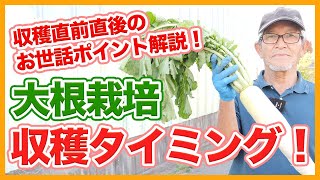 収穫直前直後の
お世話ポイント解説！

大根栽培

収穫タイミング！